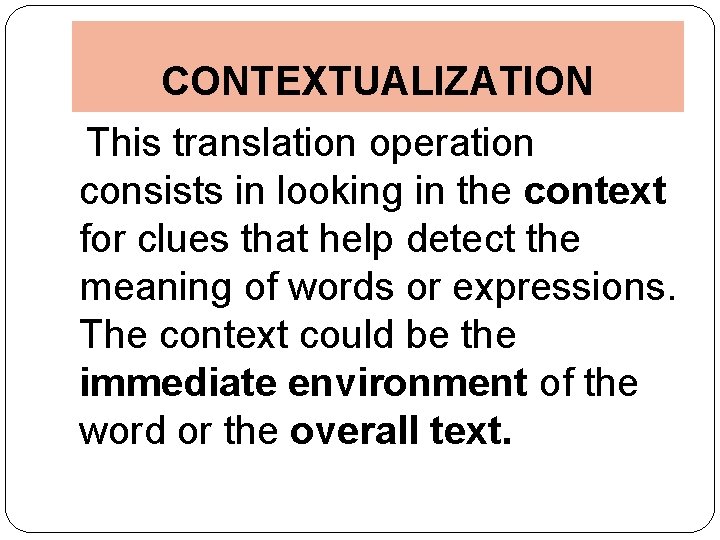 CONTEXTUALIZATION

This translation operation consists in looking in the context for clues that help detect the meaning of words or expressions. The context could be the immediate environment of the word or the overall text.